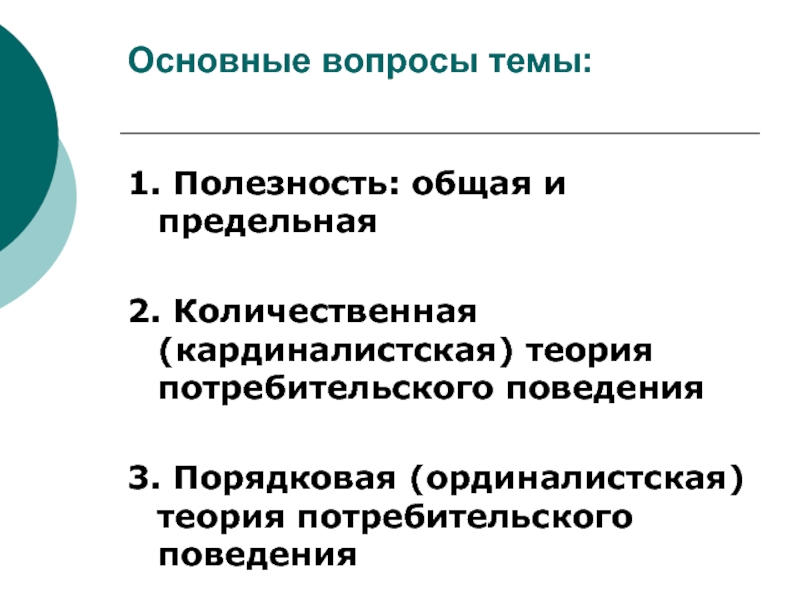 Основные вопросы темы:

1. Полезность: общая и предельная

2. Количественная (кардиналистская) теория потребительского поведения

3. Порядковая (ординалистская) теория потребительского поведения